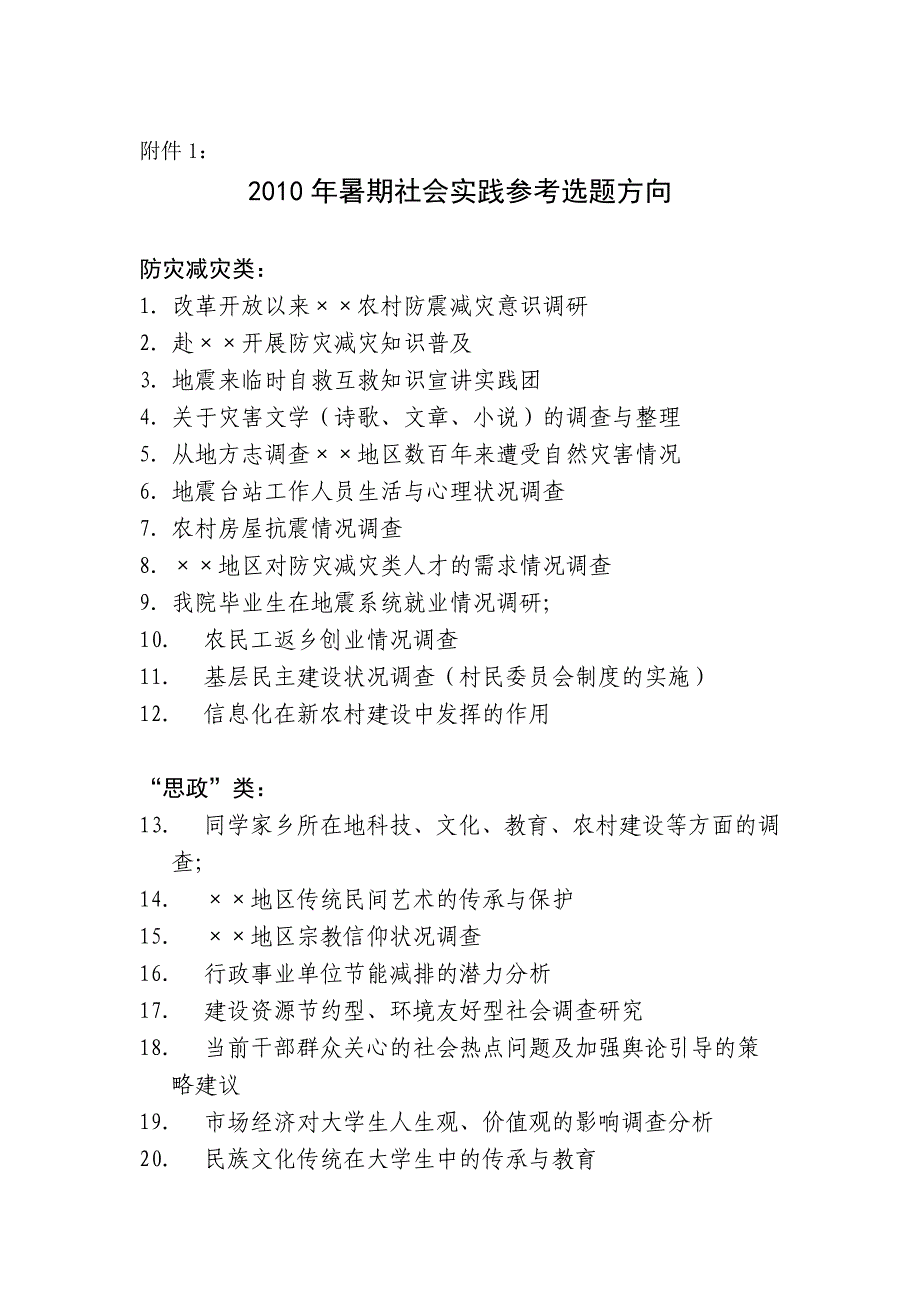 附件 1：

2010 年暑期社会实践参考选题方向

防灾减灾类：

1. 改革开放以来××农村防震减灾意识调研
2. 赴××开展防灾减灾知识普及
3. 地震来临时自救互救知识宣讲实践团
4. 关于灾害文学（诗歌、文章、小说）的调查与整理
5. 从地方志调查××地区数百年来遭受自然灾害情况
6. 地震台站工作人员生活与心理状况调查
7. 农村房屋抗震情况调查
8. ××地区对防灾减灾类人才的需求情况调查
9. 我院毕业生在地震系统就业情况调研;
10. 农民工返乡创业情况调查
11. 基层民主建设状况调查（村民委员会制度的实施）
12. 信息化在新农村建设中发挥的作用

“思政”类：

13. 同学家乡所在地科技、文化、教育、农村建设等方面的调查;
14. ××地区传统民间艺术的传承与保护
15. ××地区宗教信仰状况调查
16. 行政事业单位节能减排的潜力分析
17. 建设资源节约型、环境友好型社会调查研究
18. 当前干部群众关心的社会热点问题及加强舆论引导的策略建议
19. 市场经济对大学生人生观、价值观的影响调查分析
20. 民族文化传统在大学生中的传承与教育